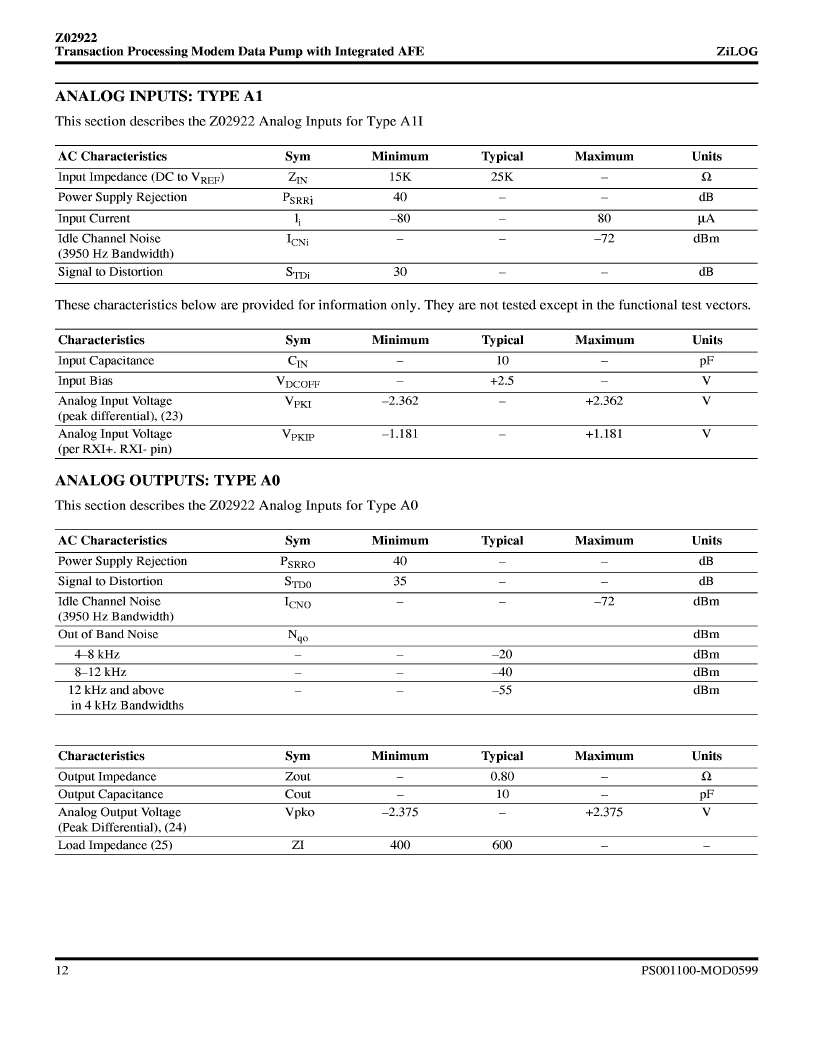 Z02922
Transaction Processing Modem Data Pump with Integrated AFE

ZiLOG

ANALOG INPUTS: TYPE A1

This section describes the Z02922 Analog Inputs for Type A1I

| AC Characteristics | Sym | Minimum | Typical | Maximum | Units |
|---|---|---|---|---|---|
| Input Impedance (DC to $V_{REF}$) | $Z_{IN}$ | 15K | 25K | – | Ω |
| Power Supply Rejection | $P_{SRRi}$ | 40 | – | – | dB |
| Input Current | $I_i$ | –80 | – | 80 | µA |
| Idle Channel Noise (3950 Hz Bandwidth) | $I_{CNi}$ | – | – | –72 | dBm |
| Signal to Distortion | $S_{TDi}$ | 30 | – | – | dB |

These characteristics below are provided for information only. They are not tested except in the functional test vectors.

| Characteristics | Sym | Minimum | Typical | Maximum | Units |
|---|---|---|---|---|---|
| Input Capacitance | $C_{IN}$ | – | 10 | – | pF |
| Input Bias | $V_{DCOFF}$ | – | +2.5 | – | V |
| Analog Input Voltage (peak differential), (23) | $V_{PKI}$ | –2.362 | – | +2.362 | V |
| Analog Input Voltage (per RXI+. RXI- pin) | $V_{PKIP}$ | –1.181 | – | +1.181 | V |

ANALOG OUTPUTS: TYPE A0

This section describes the Z02922 Analog Inputs for Type A0

| AC Characteristics | Sym | Minimum | Typical | Maximum | Units |
|---|---|---|---|---|---|
| Power Supply Rejection | $P_{SRRO}$ | 40 | – | – | dB |
| Signal to Distortion | $S_{TD0}$ | 35 | – | – | dB |
| Idle Channel Noise (3950 Hz Bandwidth) | $I_{CNO}$ | – | – | –72 | dBm |
| Out of Band Noise | $N_{qo}$ | | | | dBm |
| 4–8 kHz | – | – | –20 | | dBm |
| 8–12 kHz | – | – | –40 | | dBm |
| 12 kHz and above in 4 kHz Bandwidths | – | – | –55 | | dBm |

| Characteristics | Sym | Minimum | Typical | Maximum | Units |
|---|---|---|---|---|---|
| Output Impedance | Zout | – | 0.80 | – | Ω |
| Output Capacitance | Cout | – | 10 | – | pF |
| Analog Output Voltage (Peak Differential), (24) | Vpko | –2.375 | – | +2.375 | V |
| Load Impedance (25) | ZI | 400 | 600 | – | – |

12

PS001100-MOD0599